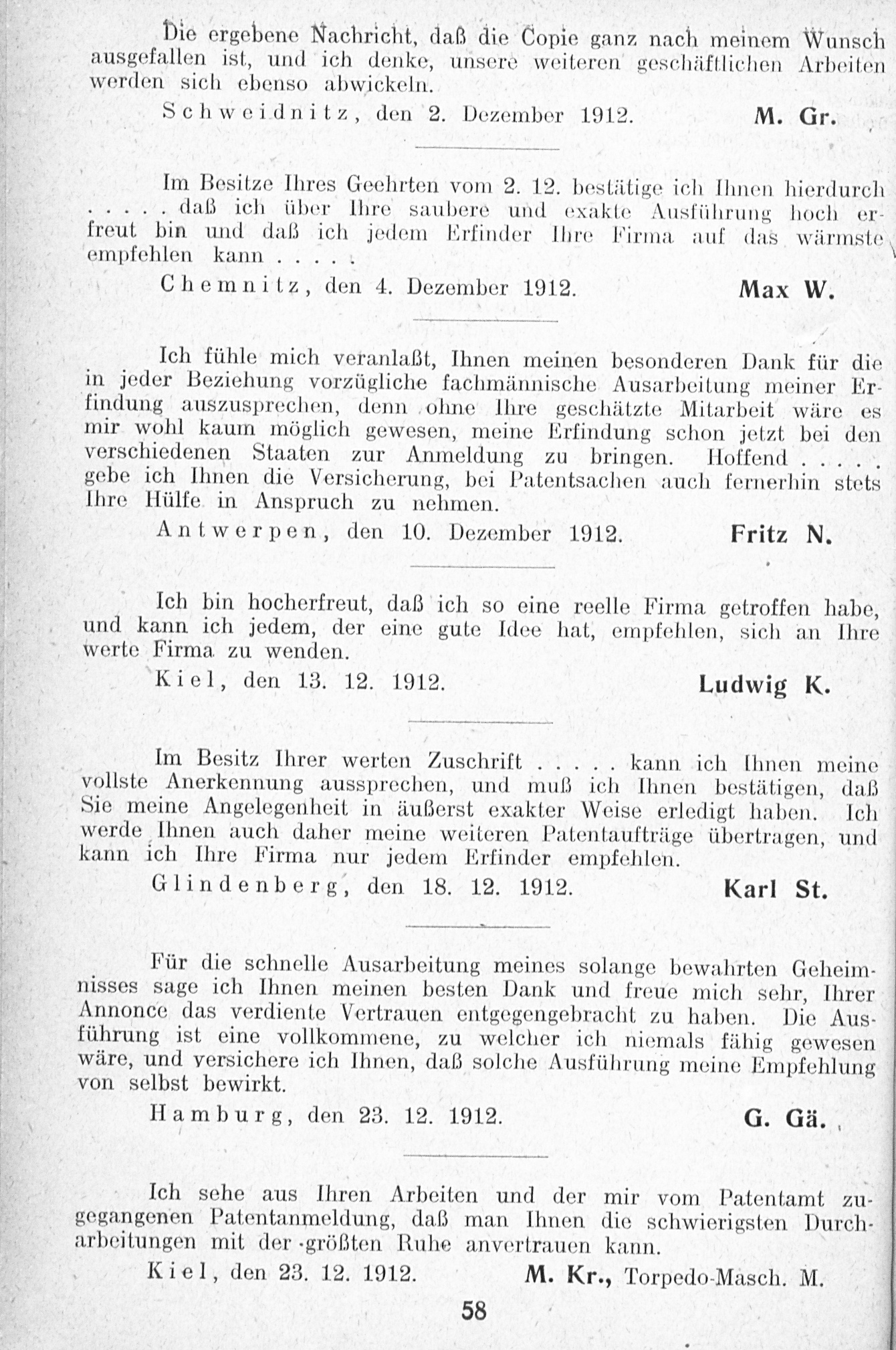 Die ergebene Nachricht, daß die Copie ganz nach meinem Wunsch ausgefallen ist, und ich denke, unsere weiteren geschäftlichen Arbeiten werden sich ebenso abwickeln.

Schweidnitz, den 2. Dezember 1912. M. Gr.

Im Besitze Ihres Geehrten vom 2. 12. bestätige ich Ihnen hierdurch . . . . . daß ich über Ihre saubere und exakte Ausführung hoch erfreut bin und daß ich jedem Erfinder Ihre Firma auf das wärmste empfehlen kann . . . . .

Chemnitz, den 4. Dezember 1912. Max W.

Ich fühle mich veranlaßt, Ihnen meinen besonderen Dank für die in jeder Beziehung vorzügliche fachmännische Ausarbeitung meiner Erfindung auszusprechen, denn ohne Ihre geschätzte Mitarbeit wäre es mir wohl kaum möglich gewesen, meine Erfindung schon jetzt bei den verschiedenen Staaten zur Anmeldung zu bringen. Hoffend . . . . . gebe ich Ihnen die Versicherung, bei Patentsachen auch fernerhin stets Ihre Hülfe in Anspruch zu nehmen.

Antwerpen, den 10. Dezember 1912. Fritz N.

Ich bin hocherfreut, daß ich so eine reelle Firma getroffen habe, und kann ich jedem, der eine gute Idee hat, empfehlen, sich an Ihre werte Firma zu wenden.

Kiel, den 13. 12. 1912. Ludwig K.

Im Besitz Ihrer werten Zuschrift . . . . . kann ich Ihnen meine vollste Anerkennung aussprechen, und muß ich Ihnen bestätigen, daß Sie meine Angelegenheit in äußerst exakter Weise erledigt haben. Ich werde Ihnen auch daher meine weiteren Patentaufträge übertragen, und kann ich Ihre Firma nur jedem Erfinder empfehlen.

Glindenberg, den 18. 12. 1912. Karl St.

Für die schnelle Ausarbeitung meines solange bewahrten Geheimnisses sage ich Ihnen meinen besten Dank und freue mich sehr, Ihrer Annonce das verdiente Vertrauen entgegengebracht zu haben. Die Ausführung ist eine vollkommene, zu welcher ich niemals fähig gewesen wäre, und versichere ich Ihnen, daß solche Ausführung meine Empfehlung von selbst bewirkt.

Hamburg, den 23. 12. 1912. G. Gä.

Ich sehe aus Ihren Arbeiten und der mir vom Patentamt zugegangenen Patentanmeldung, daß man Ihnen die schwierigsten Durcharbeitungen mit der größten Ruhe anvertrauen kann.

Kiel, den 23. 12. 1912. M. Kr., Torpedo-Masch. M.

58